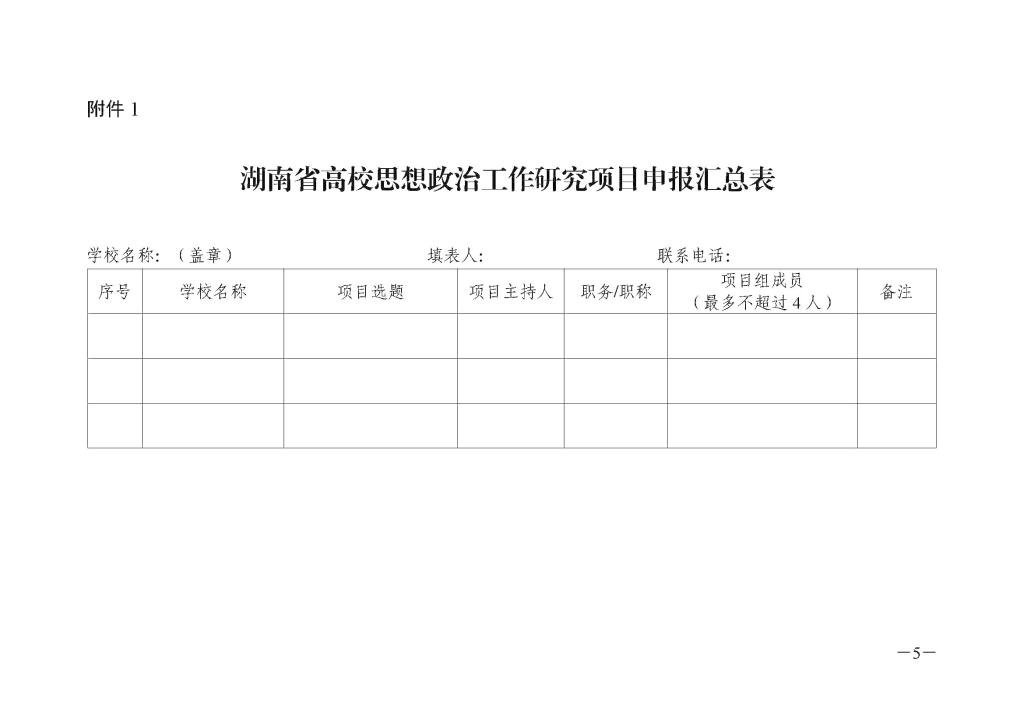 附件1

湖南省高校思想政治工作研究项目申报汇总表

学校名称：（盖章） 填表人： 联系电话：

| 序号 | 学校名称 | 项目选题 | 项目主持人 | 职务/职称 | 项目组成员（最多不超过4人） | 备注 |
|---|---|---|---|---|---|---|
| | | | | | | |
| | | | | | | |
| | | | | | | |

—5—